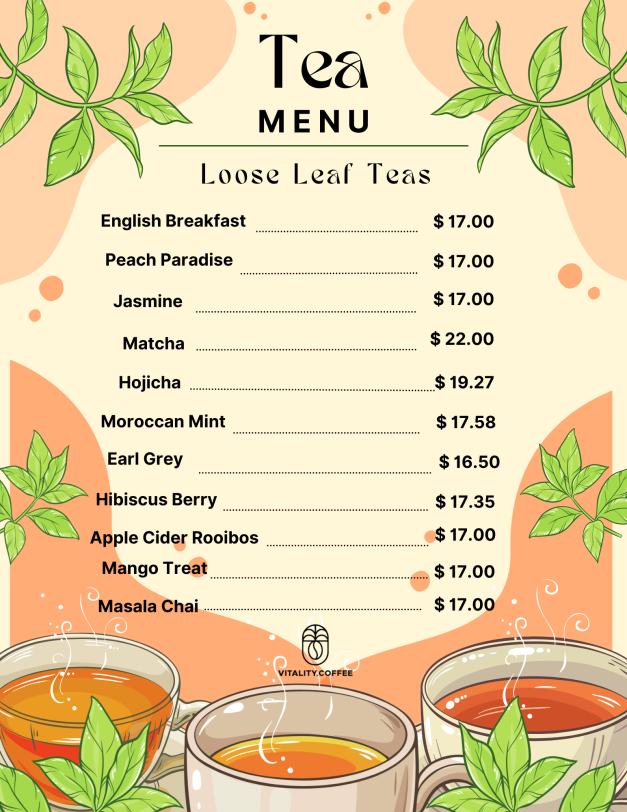 Tea
MENU

Loose Leaf Teas

English Breakfast $ 17.00
Peach Paradise $ 17.00
Jasmine $ 17.00
Matcha $ 22.00
Hojicha $ 19.27
Moroccan Mint $ 17.58
Earl Grey $ 16.50
Hibiscus Berry $ 17.35
Apple Cider Rooibos $ 17.00
Mango Treat $ 17.00
Masala Chai $ 17.00

VITALITY.COFFEE